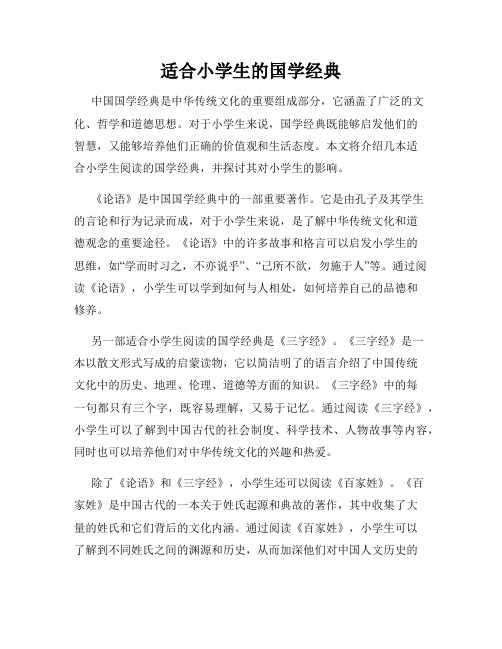 适合小学生的国学经典

中国国学经典是中华传统文化的重要组成部分，它涵盖了广泛的文化、哲学和道德思想。对于小学生来说，国学经典既能够启发他们的智慧，又能够培养他们正确的价值观和生活态度。本文将介绍几本适合小学生阅读的国学经典，并探讨其对小学生的影响。

《论语》是中国国学经典中的一部重要著作。它是由孔子及其学生的言论和行为记录而成，对于小学生来说，是了解中华传统文化和道德观念的重要途径。《论语》中的许多故事和格言可以启发小学生的思维，如“学而时习之，不亦说乎”、“己所不欲，勿施于人”等。通过阅读《论语》，小学生可以学到如何与人相处，如何培养自己的品德和修养。

另一部适合小学生阅读的国学经典是《三字经》。《三字经》是一本以散文形式写成的启蒙读物，它以简洁明了的语言介绍了中国传统文化中的历史、地理、伦理、道德等方面的知识。《三字经》中的每一句都只有三个字，既容易理解，又易于记忆。通过阅读《三字经》，小学生可以了解到中国古代的社会制度、科学技术、人物故事等内容，同时也可以培养他们对中华传统文化的兴趣和热爱。

除了《论语》和《三字经》，小学生还可以阅读《百家姓》。《百家姓》是中国古代的一本关于姓氏起源和典故的著作，其中收集了大量的姓氏和它们背后的文化内涵。通过阅读《百家姓》，小学生可以了解到不同姓氏之间的渊源和历史，从而加深他们对中国人文历史的